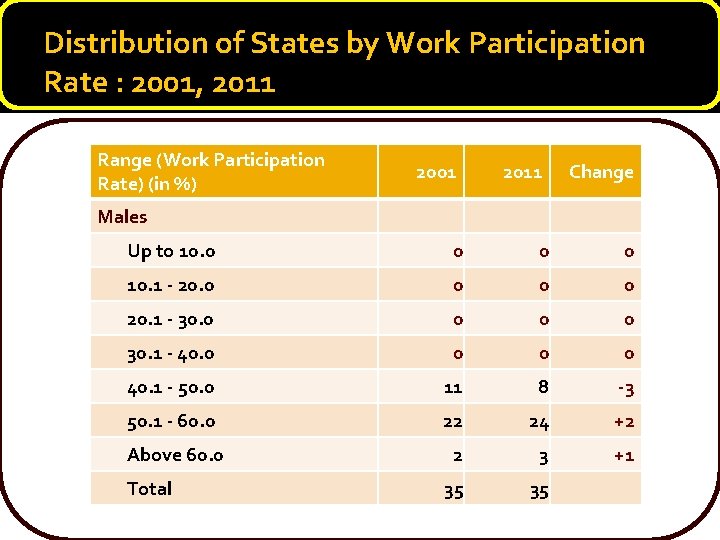 Distribution of States by Work Participation Rate : 2001, 2011

| Range (Work Participation Rate) (in %) | 2001 | 2011 | Change |
|---|---|---|---|
| Males | | | |
| Up to 10.0 | 0 | 0 | 0 |
| 10.1 - 20.0 | 0 | 0 | 0 |
| 20.1 - 30.0 | 0 | 0 | 0 |
| 30.1 - 40.0 | 0 | 0 | 0 |
| 40.1 - 50.0 | 11 | 8 | -3 |
| 50.1 - 60.0 | 22 | 24 | +2 |
| Above 60.0 | 2 | 3 | +1 |
| Total | 35 | 35 | |